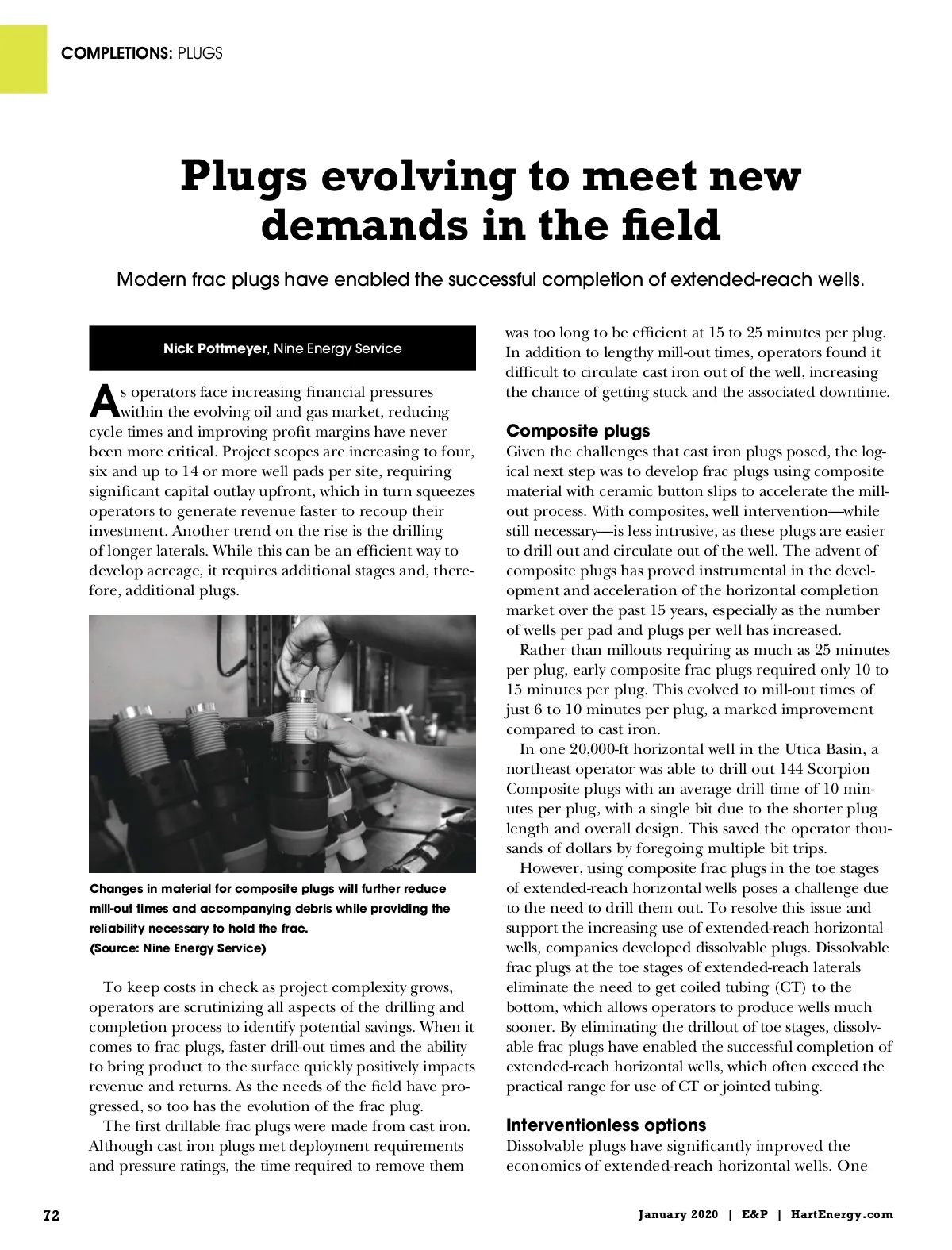 COMPLETIONS: PLUGS

Plugs evolving to meet new demands in the field

Modern frac plugs have enabled the successful completion of extended-reach wells.

Nick Pottmeyer, Nine Energy Service

As operators face increasing financial pressures within the evolving oil and gas market, reducing cycle times and improving profit margins have never been more critical. Project scopes are increasing to four, six and up to 14 or more well pads per site, requiring significant capital outlay upfront, which in turn squeezes operators to generate revenue faster to recoup their investment. Another trend on the rise is the drilling of longer laterals. While this can be an efficient way to develop acreage, it requires additional stages and, therefore, additional plugs.

Changes in material for composite plugs will further reduce mill-out times and accompanying debris while providing the reliability necessary to hold the frac. (Source: Nine Energy Service)

To keep costs in check as project complexity grows, operators are scrutinizing all aspects of the drilling and completion process to identify potential savings. When it comes to frac plugs, faster drill-out times and the ability to bring product to the surface quickly positively impacts revenue and returns. As the needs of the field have progressed, so too has the evolution of the frac plug.

The first drillable frac plugs were made from cast iron. Although cast iron plugs met deployment requirements and pressure ratings, the time required to remove them was too long to be efficient at 15 to 25 minutes per plug. In addition to lengthy mill-out times, operators found it difficult to circulate cast iron out of the well, increasing the chance of getting stuck and the associated downtime.

Composite plugs
Given the challenges that cast iron plugs posed, the logical next step was to develop frac plugs using composite material with ceramic button slips to accelerate the mill-out process. With composites, well intervention—while still necessary—is less intrusive, as these plugs are easier to drill out and circulate out of the well. The advent of composite plugs has proved instrumental in the development and acceleration of the horizontal completion market over the past 15 years, especially as the number of wells per pad and plugs per well has increased.

Rather than millouts requiring as much as 25 minutes per plug, early composite frac plugs required only 10 to 15 minutes per plug. This evolved to mill-out times of just 6 to 10 minutes per plug, a marked improvement compared to cast iron.

In one 20,000-ft horizontal well in the Utica Basin, a northeast operator was able to drill out 144 Scorpion Composite plugs with an average drill time of 10 minutes per plug, with a single bit due to the shorter plug length and overall design. This saved the operator thousands of dollars by foregoing multiple bit trips.

However, using composite frac plugs in the toe stages of extended-reach horizontal wells poses a challenge due to the need to drill them out. To resolve this issue and support the increasing use of extended-reach horizontal wells, companies developed dissolvable plugs. Dissolvable frac plugs at the toe stages of extended-reach laterals eliminate the need to get coiled tubing (CT) to the bottom, which allows operators to produce wells much sooner. By eliminating the drillout of toe stages, dissolvable frac plugs have enabled the successful completion of extended-reach horizontal wells, which often exceed the practical range for use of CT or jointed tubing.

Interventionless options
Dissolvable plugs have significantly improved the economics of extended-reach horizontal wells. One

72

January 2020 | E&P | HartEnergy.com